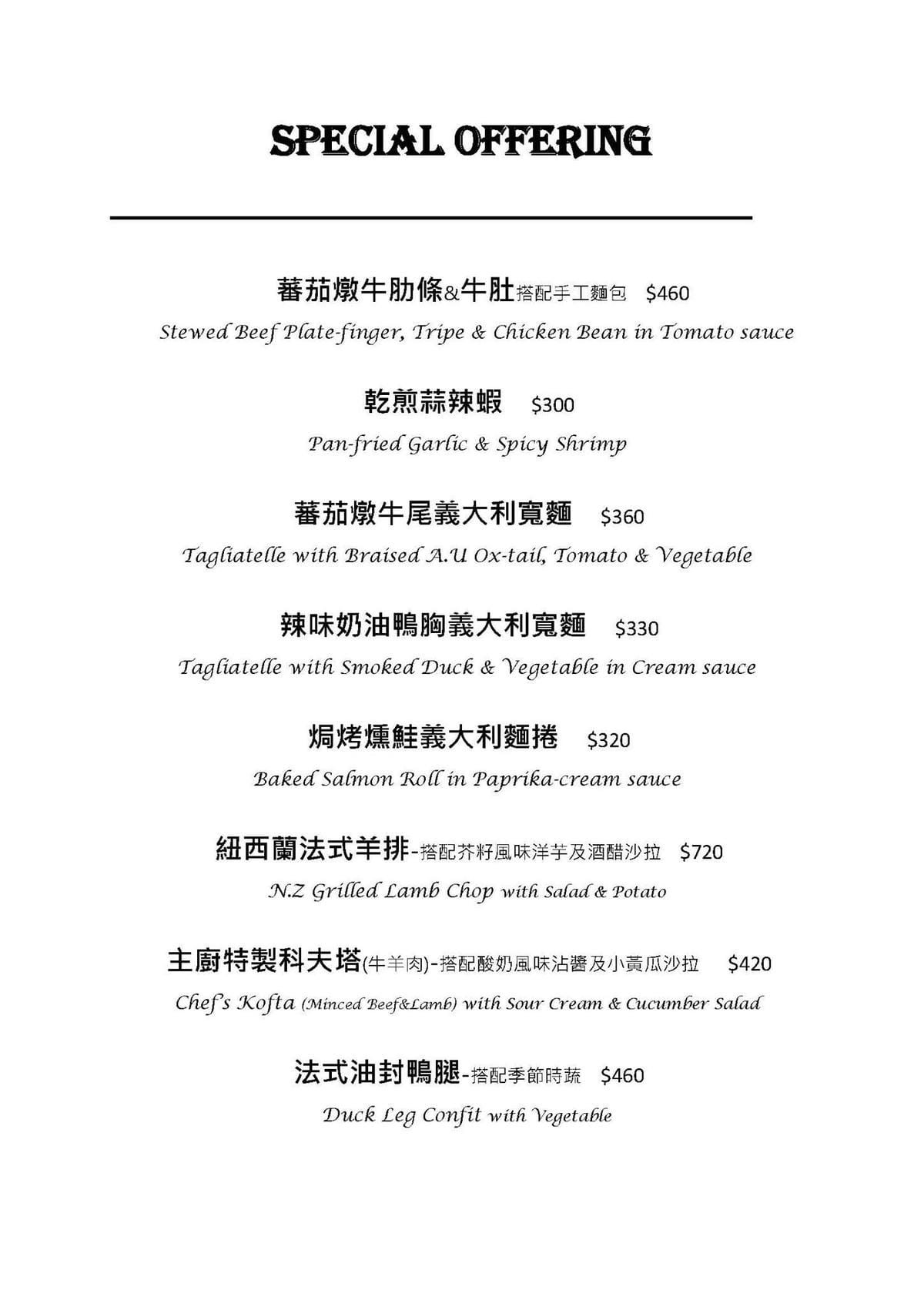 SPECIAL OFFERING

蕃茄燉牛肋條&牛肚搭配手工麵包 $460
Stewed Beef Plate-finger, Tripe & Chicken Bean in Tomato sauce

乾煎蒜辣蝦 $300
Pan-fried Garlic & Spicy Shrimp

蕃茄燉牛尾義大利寬麵 $360
Tagliatelle with Braised A.U Ox-tail, Tomato & Vegetable

辣味奶油鴨胸義大利寬麵 $330
Tagliatelle with Smoked Duck & Vegetable in Cream sauce

焗烤燻鮭義大利麵捲 $320
Baked Salmon Roll in Paprika-cream sauce

紐西蘭法式羊排-搭配芥籽風味洋芋及酒醋沙拉 $720
N.Z Grilled Lamb Chop with Salad & Potato

主廚特製科夫塔(牛羊肉)-搭配酸奶風味沾醬及小黃瓜沙拉 $420
Chef's Kofta (Minced Beef&Lamb) with Sour Cream & Cucumber Salad

法式油封鴨腿-搭配季節時蔬 $460
Duck Leg Confit with Vegetable